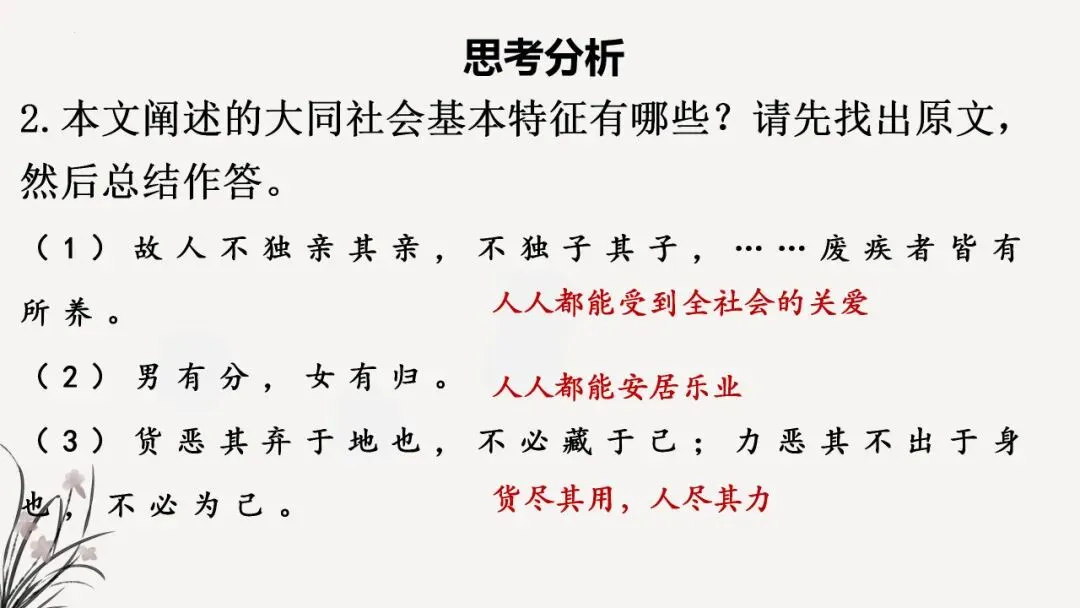 思考分析

2.本文阐述的大同社会基本特征有哪些？请先找出原文，然后总结作答。

（1）故人不独亲其亲，不独子其子，……废疾者皆有所养。

人人都能受到全社会的关爱

（2）男有分，女有归。

人人都能安居乐业

（3）货恶其弃于地也，不必藏于己；力恶其不出于身也，不必为己。

货尽其用，人尽其力